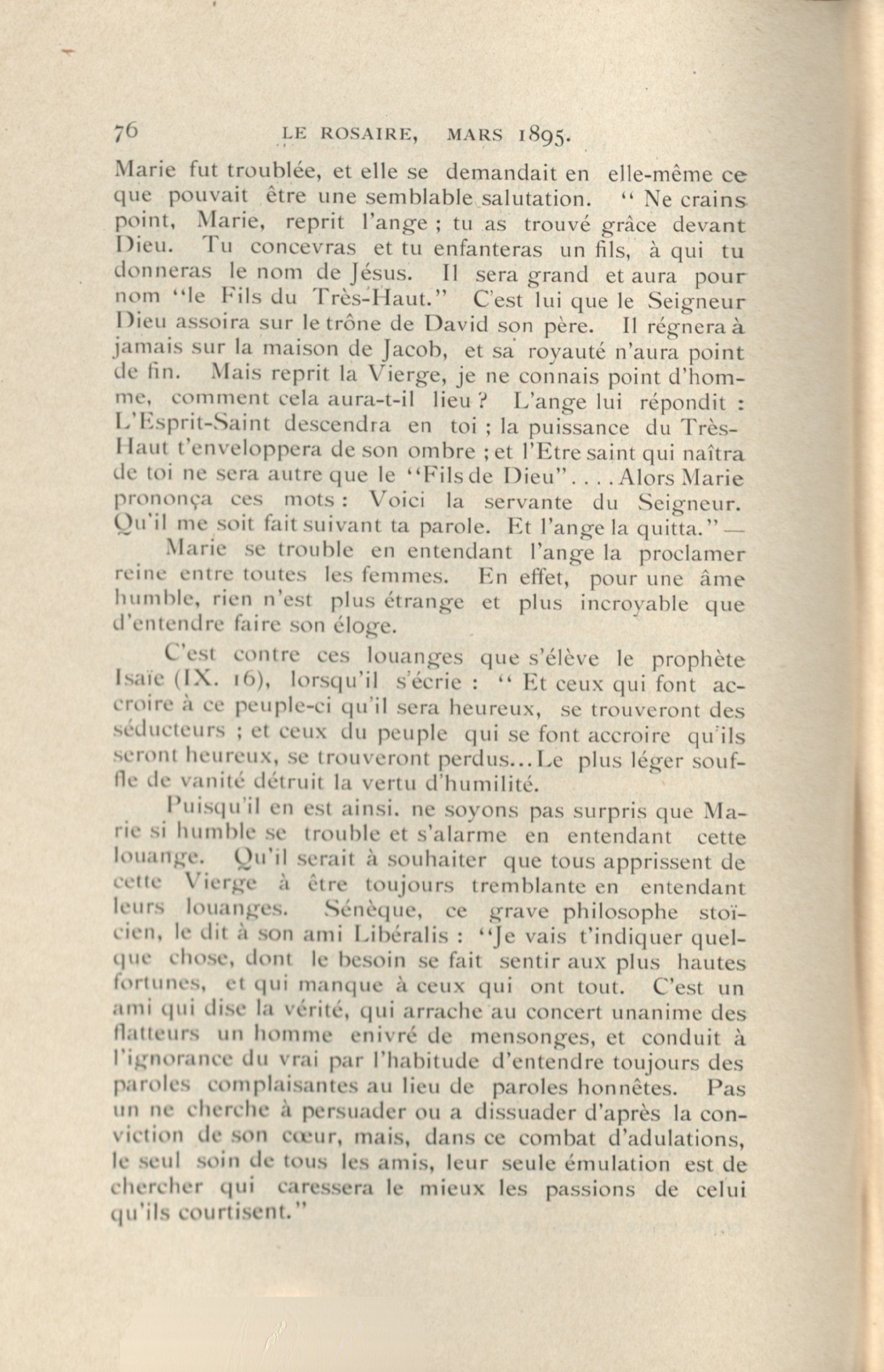 76 LE ROSAIRE, MARS 1895.

Marie fut troublée, et elle se demandait en elle-même ce que pouvait être une semblable salutation. " Ne crains point, Marie, reprit l'ange ; tu as trouvé grâce devant Dieu. Tu concevras et tu enfanteras un fils, à qui tu donneras le nom de Jésus. Il sera grand et aura pour nom "le Fils du Très-Haut." C'est lui que le Seigneur Dieu assoira sur le trône de David son père. Il régnera à jamais sur la maison de Jacob, et sa royauté n'aura point de fin. Mais reprit la Vierge, je ne connais point d'homme, comment cela aura-t-il lieu ? L'ange lui répondit : L'Esprit-Saint descendra en toi ; la puissance du Très-Haut t'enveloppera de son ombre ; et l'Etre saint qui naîtra de toi ne sera autre que le "Fils de Dieu". . . . Alors Marie prononça ces mots : Voici la servante du Seigneur. Qu'il me soit fait suivant ta parole. Et l'ange la quitta." —

Marie se trouble en entendant l'ange la proclamer reine entre toutes les femmes. En effet, pour une âme humble, rien n'est plus étrange et plus incroyable que d'entendre faire son éloge.

C'est contre ces louanges que s'élève le prophète Isaïe (IX. 16), lorsqu'il s'écrie : " Et ceux qui font accroire à ce peuple-ci qu'il sera heureux, se trouveront des séducteurs ; et ceux du peuple qui se font accroire qu'ils seront heureux, se trouveront perdus...Le plus léger souffle de vanité détruit la vertu d'humilité.

Puisqu'il en est ainsi. ne soyons pas surpris que Marie si humble se trouble et s'alarme en entendant cette louange. Qu'il serait à souhaiter que tous apprissent de cette Vierge à être toujours tremblante en entendant leurs louanges. Sénèque, ce grave philosophe stoïcien, le dit à son ami Libéralis : "Je vais t'indiquer quelque chose, dont le besoin se fait sentir aux plus hautes fortunes, et qui manque à ceux qui ont tout. C'est un ami qui dise la vérité, qui arrache au concert unanime des flatteurs un homme enivré de mensonges, et conduit à l'ignorance du vrai par l'habitude d'entendre toujours des paroles complaisantes au lieu de paroles honnêtes. Pas un ne cherche à persuader ou a dissuader d'après la conviction de son cœur, mais, dans ce combat d'adulations, le seul soin de tous les amis, leur seule émulation est de chercher qui caressera le mieux les passions de celui qu'ils courtisent."